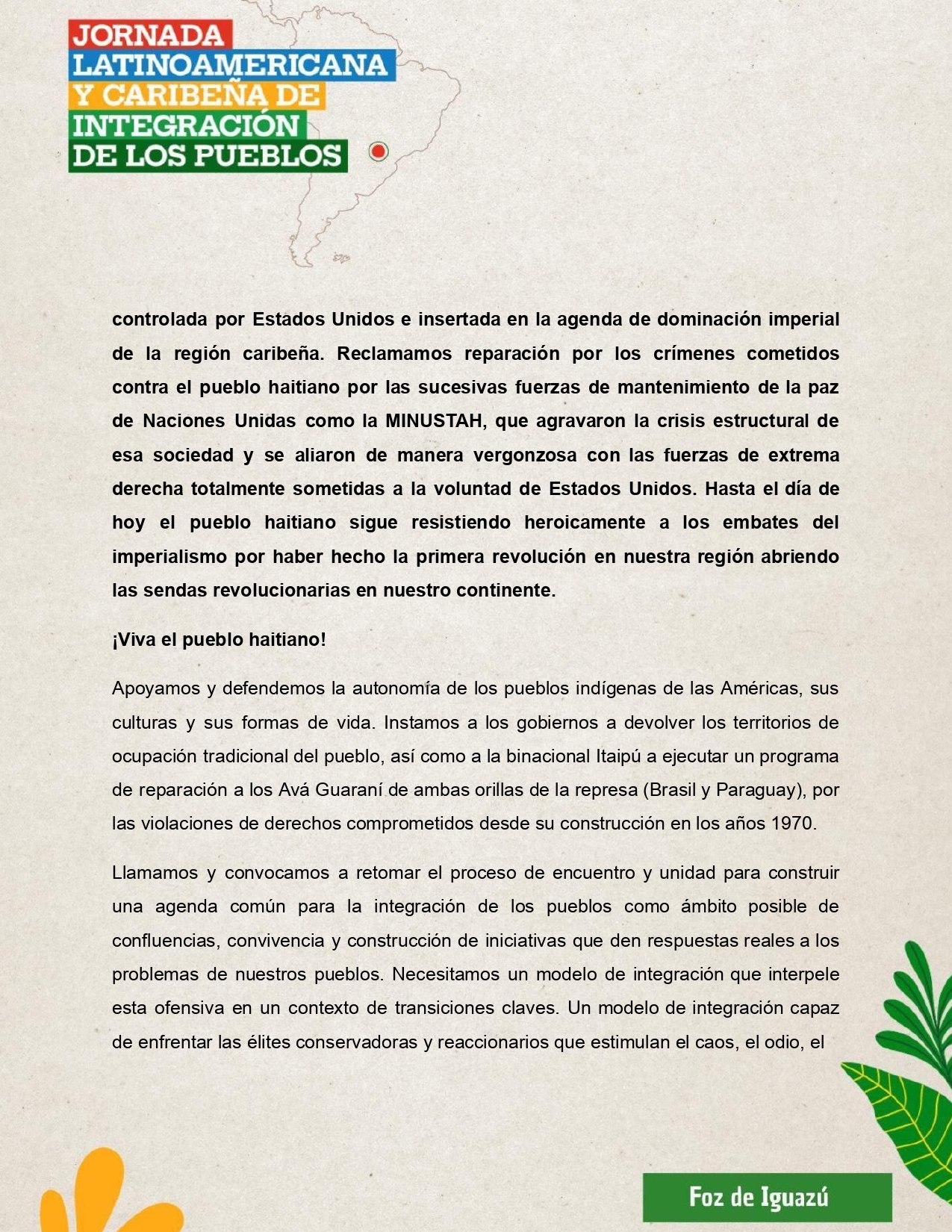 JORNADA
LATINOAMERICANA
Y CARIBEÑA DE
INTEGRACIÓN
DE LOS PUEBLOS

controlada por Estados Unidos e insertada en la agenda de dominación imperial de la región caribeña. Reclamamos reparación por los crímenes cometidos contra el pueblo haitiano por las sucesivas fuerzas de mantenimiento de la paz de Naciones Unidas como la MINUSTAH, que agravaron la crisis estructural de esa sociedad y se aliaron de manera vergonzosa con las fuerzas de extrema derecha totalmente sometidas a la voluntad de Estados Unidos. Hasta el día de hoy el pueblo haitiano sigue resistiendo heroicamente a los embates del imperialismo por haber hecho la primera revolución en nuestra región abriendo las sendas revolucionarias en nuestro continente.

¡Viva el pueblo haitiano!

Apoyamos y defendemos la autonomía de los pueblos indígenas de las Américas, sus culturas y sus formas de vida. Instamos a los gobiernos a devolver los territorios de ocupación tradicional del pueblo, así como a la binacional Itaipú a ejecutar un programa de reparación a los Avá Guaraní de ambas orillas de la represa (Brasil y Paraguay), por las violaciones de derechos comprometidos desde su construcción en los años 1970.

Llamamos y convocamos a retomar el proceso de encuentro y unidad para construir una agenda común para la integración de los pueblos como ámbito posible de confluencias, convivencia y construcción de iniciativas que den respuestas reales a los problemas de nuestros pueblos. Necesitamos un modelo de integración que interpele esta ofensiva en un contexto de transiciones claves. Un modelo de integración capaz de enfrentar las élites conservadoras y reaccionarios que estimulan el caos, el odio, el

Foz de Iguazú